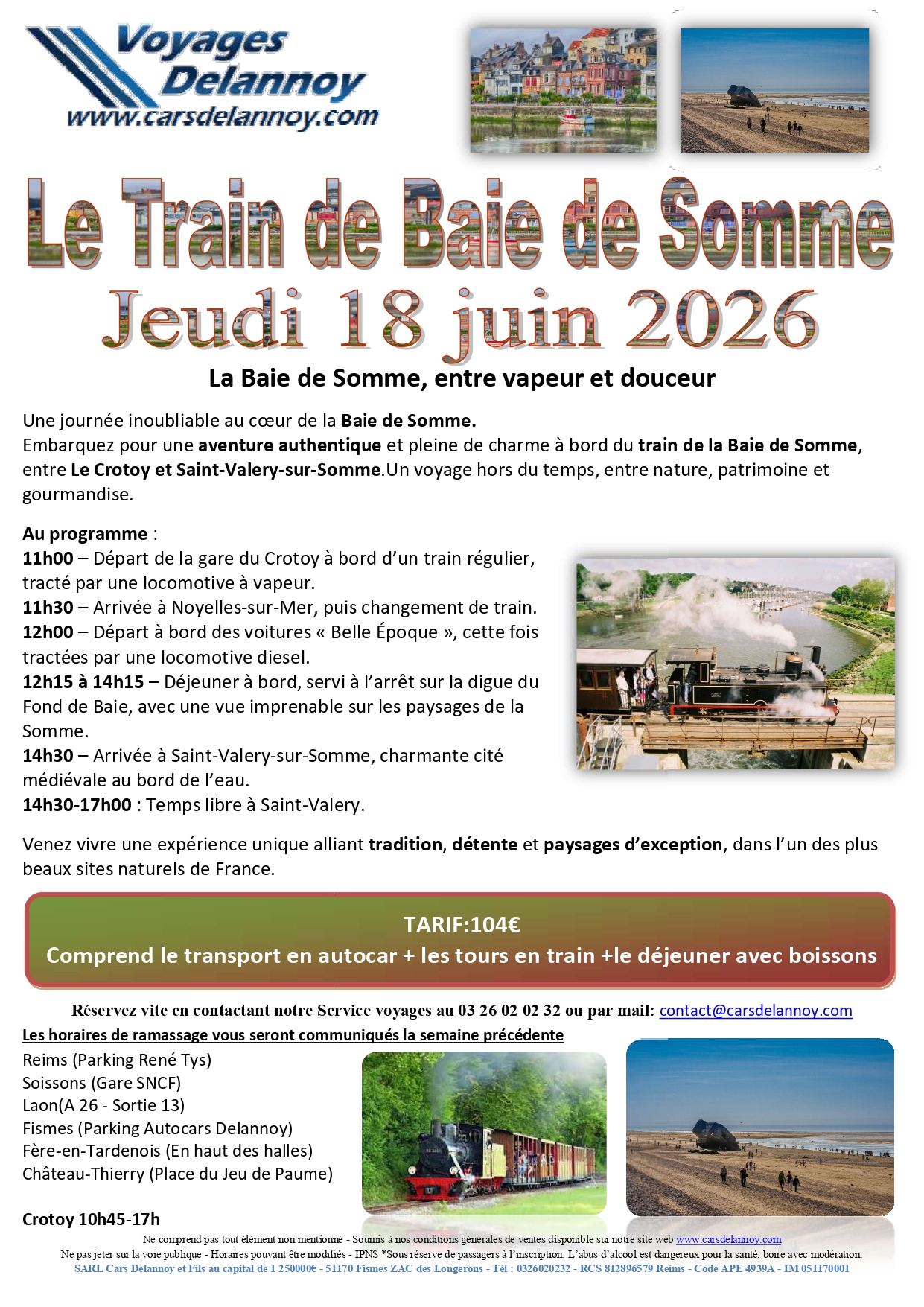 Voyages Delannoy
www.carsdelannoy.com

Le Train de Baie de Somme
Jeudi 18 juin 2026

La Baie de Somme, entre vapeur et douceur

Une journée inoubliable au cœur de la Baie de Somme.
Embarquez pour une aventure authentique et pleine de charme à bord du train de la Baie de Somme, entre Le Crotoy et Saint-Valery-sur-Somme.Un voyage hors du temps, entre nature, patrimoine et gourmandise.

Au programme :
11h00 – Départ de la gare du Crotoy à bord d'un train régulier, tracté par une locomotive à vapeur.
11h30 – Arrivée à Noyelles-sur-Mer, puis changement de train.
12h00 – Départ à bord des voitures « Belle Époque », cette fois tractées par une locomotive diesel.
12h15 à 14h15 – Déjeuner à bord, servi à l'arrêt sur la digue du Fond de Baie, avec une vue imprenable sur les paysages de la Somme.
14h30 – Arrivée à Saint-Valery-sur-Somme, charmante cité médiévale au bord de l'eau.
14h30-17h00 : Temps libre à Saint-Valery.

Venez vivre une expérience unique alliant tradition, détente et paysages d'exception, dans l'un des plus beaux sites naturels de France.

TARIF:104€
Comprend le transport en autocar + les tours en train +le déjeuner avec boissons

Réservez vite en contactant notre Service voyages au 03 26 02 02 32 ou par mail: contact@carsdelannoy.com
Les horaires de ramassage vous seront communiqués la semaine précédente
Reims (Parking René Tys)
Soissons (Gare SNCF)
Laon(A 26 - Sortie 13)
Fismes (Parking Autocars Delannoy)
Fère-en-Tardenois (En haut des halles)
Château-Thierry (Place du Jeu de Paume)

Crotoy 10h45-17h

Ne comprend pas tout élément non mentionné - Soumis à nos conditions générales de ventes disponible sur notre site web www.carsdelannoy.com
Ne pas jeter sur la voie publique - Horaires pouvant être modifiés - IPNS *Sous réserve de passagers à l'inscription. L'abus d'alcool est dangereux pour la santé, boire avec modération.
SARL Cars Delannoy et Fils au capital de 1 250000€ - 51170 Fismes ZAC des Longerons - Tél : 0326020232 - RCS 812896579 Reims - Code APE 4939A - IM 051170001